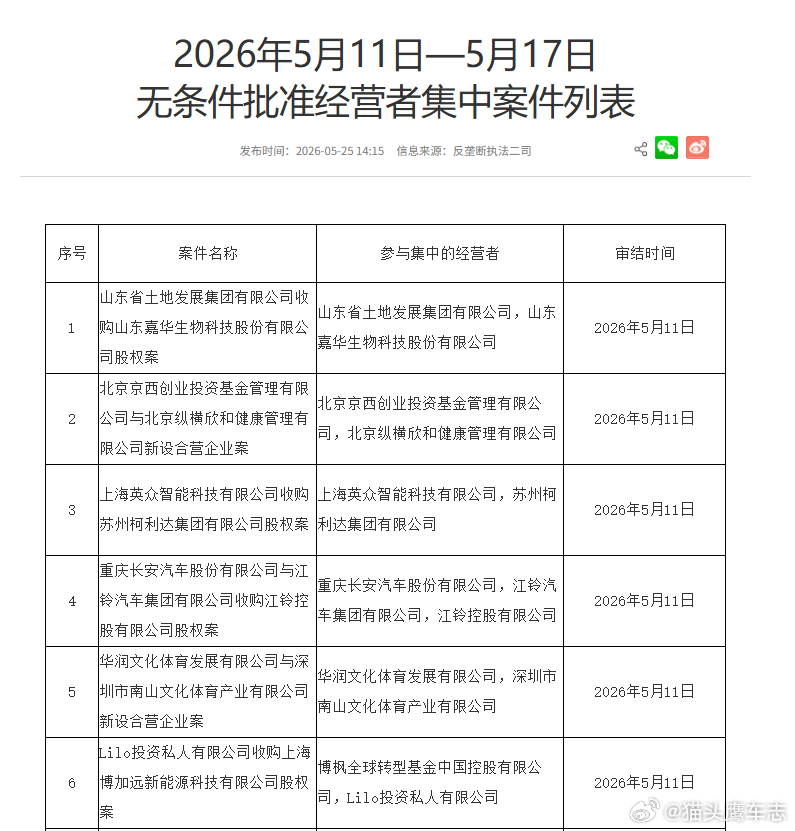 2026年5月11日—5月17日
无条件批准经营者集中案件列表

发布时间：2026-05-25 14:15　信息来源：反垄断执法二司

| 序号 | 案件名称 | 参与集中的经营者 | 审结时间 |
|---|---|---|---|
| 1 | 山东省土地发展集团有限公司收购山东嘉华生物科技股份有限公司股权案 | 山东省土地发展集团有限公司，山东嘉华生物科技股份有限公司 | 2026年5月11日 |
| 2 | 北京京西创业投资基金管理有限公司与北京纵横欣和健康管理有限公司新设合营企业案 | 北京京西创业投资基金管理有限公司，北京纵横欣和健康管理有限公司 | 2026年5月11日 |
| 3 | 上海英众智能科技有限公司收购苏州柯利达集团有限公司股权案 | 上海英众智能科技有限公司，苏州柯利达集团有限公司 | 2026年5月11日 |
| 4 | 重庆长安汽车股份有限公司与江铃汽车集团有限公司收购江铃控股有限公司股权案 | 重庆长安汽车股份有限公司，江铃汽车集团有限公司，江铃控股有限公司 | 2026年5月11日 |
| 5 | 华润文化体育发展有限公司与深圳市南山文化体育产业有限公司新设合营企业案 | 华润文化体育发展有限公司，深圳市南山文化体育产业有限公司 | 2026年5月11日 |
| 6 | Lilo投资私人有限公司收购上海博加远新能源科技有限公司股权案 | 博枫全球转型基金中国控股有限公司，Lilo投资私人有限公司 | 2026年5月11日 |

@猫头鹰车志